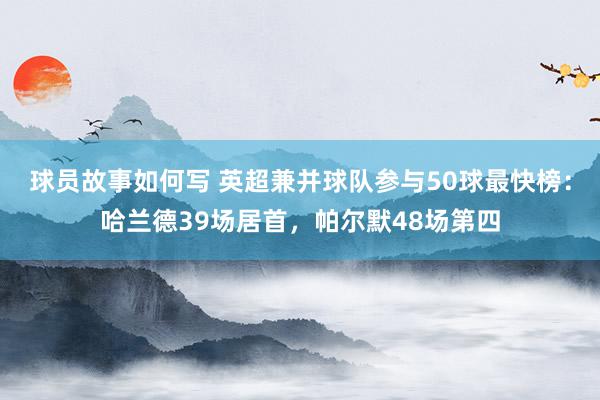 球员故事如何写 英超兼并球队参与50球最快榜：哈兰德39场居首，帕尔默48场第四